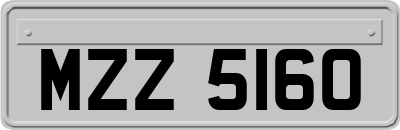 MZZ 5160